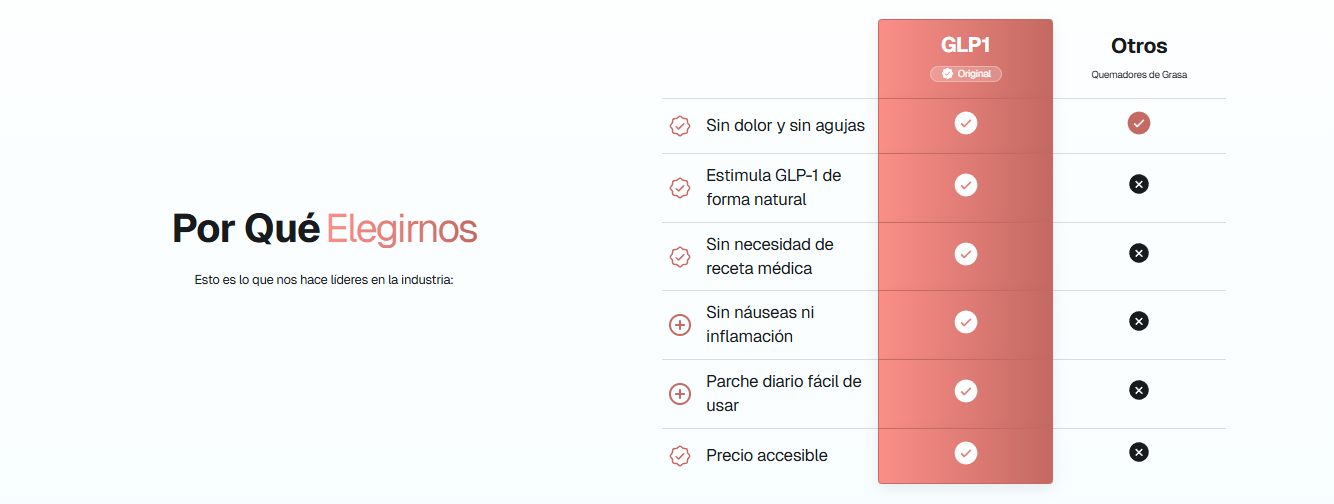 Por Qué Elegirnos

Esto es lo que nos hace líderes en la industria:

| | GLP1 Original | Otros Quemadores de Grasa |
|---|---|---|
| Sin dolor y sin agujas | ✓ | ✓ |
| Estimula GLP-1 de forma natural | ✓ | ✕ |
| Sin necesidad de receta médica | ✓ | ✕ |
| Sin náuseas ni inflamación | ✓ | ✕ |
| Parche diario fácil de usar | ✓ | ✕ |
| Precio accesible | ✓ | ✕ |